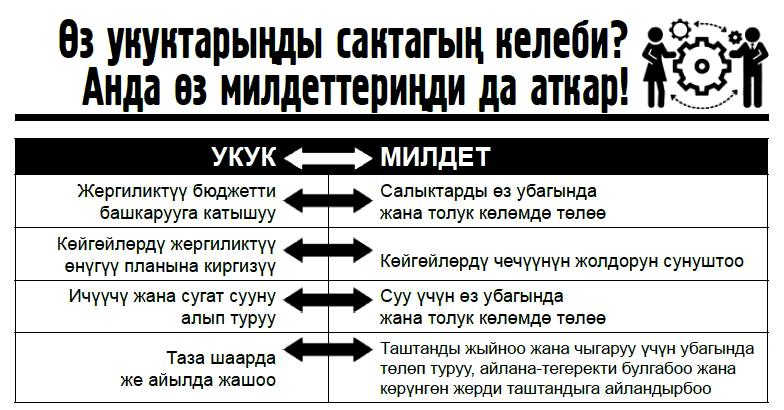 Өз укуктарыңды сактагың келеби?
Анда өз милдеттериңди да аткар!

| УКУК | МИЛДЕТ |
|---|---|
| Жергиликтүү бюджетти башкарууга катышуу | Салыктарды өз убагында жана толук көлөмдө төлөө |
| Көйгөйлөрдү жергиликтүү өнүгүү планына киргизүү | Көйгөйлөрдү чечүүнүн жолдорун сунуштоо |
| Ичүүчү жана сугат сууну алып туруу | Суу үчүн өз убагында жана толук көлөмдө төлөө |
| Таза шаарда же айылда жашоо | Таштанды жыйноо жана чыгаруу үчүн убагында төлөп туруу, айлана-тегеректи булгабоо жана көрүнгөн жерди таштандыга айландырбоо |